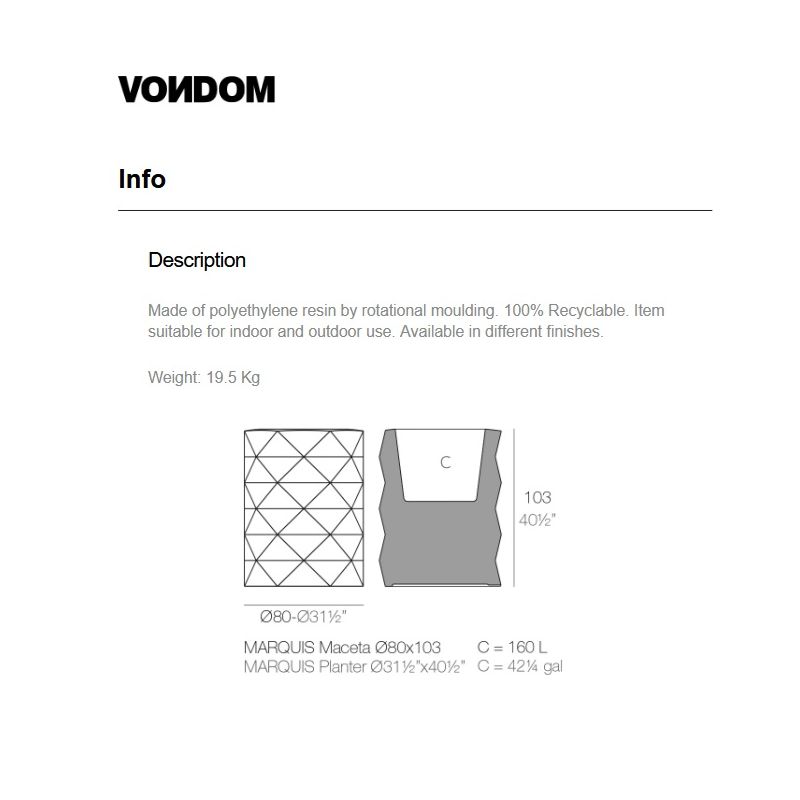 VONDOM

Info

Description

Made of polyethylene resin by rotational moulding. 100% Recyclable. Item suitable for indoor and outdoor use. Available in different finishes.

Weight: 19.5 Kg

C

103
40½"

Ø80-Ø31½"

MARQUIS Maceta Ø80x103 C = 160 L
MARQUIS Planter Ø31½"x40½" C = 42¼ gal